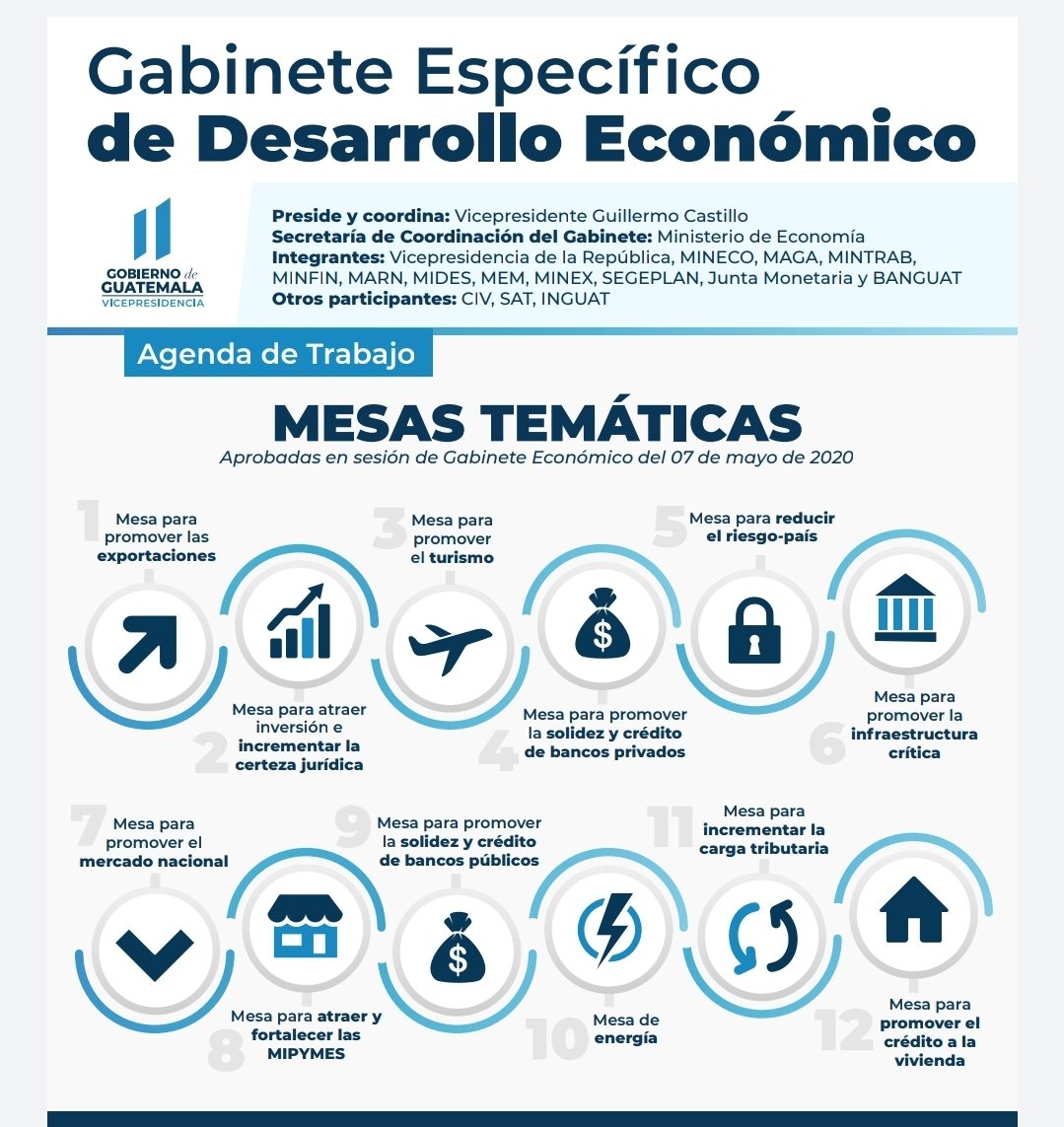 Gabinete Específico de Desarrollo Económico

GOBIERNO de GUATEMALA VICEPRESIDENCIA

Preside y coordina: Vicepresidente Guillermo Castillo
Secretaría de Coordinación del Gabinete: Ministerio de Economía
Integrantes: Vicepresidencia de la República, MINECO, MAGA, MINTRAB, MINFIN, MARN, MIDES, MEM, MINEX, SEGEPLAN, Junta Monetaria y BANGUAT
Otros participantes: CIV, SAT, INGUAT

Agenda de Trabajo

MESAS TEMÁTICAS
Aprobadas en sesión de Gabinete Económico del 07 de mayo de 2020

1 Mesa para promover las exportaciones

2 Mesa para atraer inversión e incrementar la certeza jurídica

3 Mesa para promover el turismo

4 Mesa para promover la solidez y crédito de bancos privados

5 Mesa para reducir el riesgo-país

6 Mesa para promover la infraestructura crítica

7 Mesa para promover el mercado nacional

8 Mesa para atraer y fortalecer las MIPYMES

9 Mesa para promover la solidez y crédito de bancos públicos

10 Mesa de energía

11 Mesa para incrementar la carga tributaria

12 Mesa para promover el crédito a la vivienda